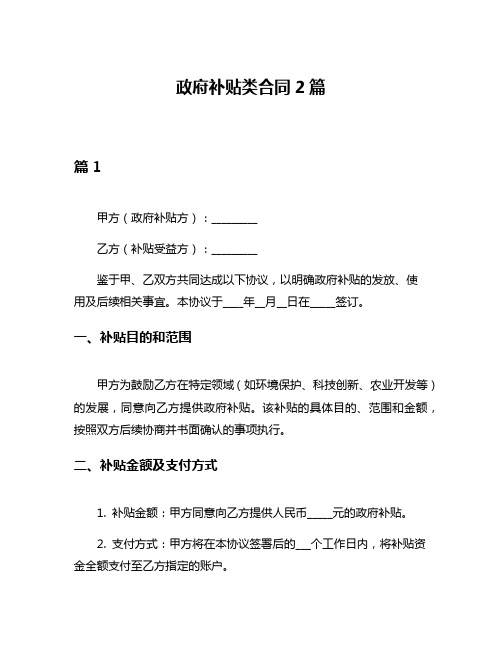 政府补贴类合同 2 篇

篇 1

甲方（政府补贴方）：________

乙方（补贴受益方）：________

鉴于甲、乙双方共同达成以下协议，以明确政府补贴的发放、使用及后续相关事宜。本协议于____年__月__日在_____签订。

一、补贴目的和范围

甲方为鼓励乙方在特定领域（如环境保护、科技创新、农业开发等）的发展，同意向乙方提供政府补贴。该补贴的具体目的、范围和金额，按照双方后续协商并书面确认的事项执行。

二、补贴金额及支付方式

1. 补贴金额：甲方同意向乙方提供人民币_____元的政府补贴。

2. 支付方式：甲方将在本协议签署后的___个工作日内，将补贴资金全额支付至乙方指定的账户。